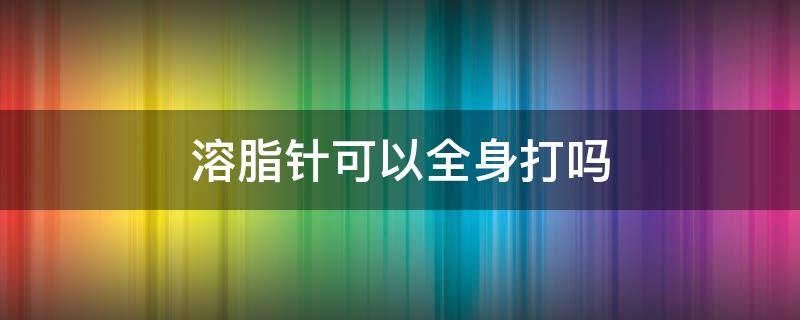 溶脂针可以全身打吗